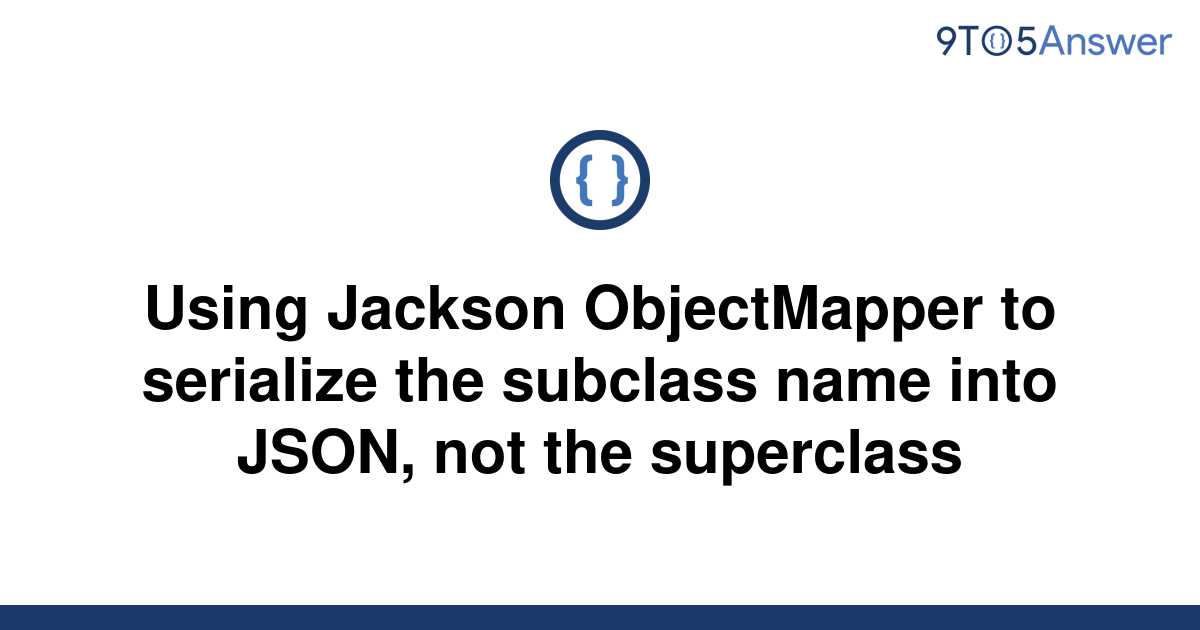 9TO5Answer

{ }

Using Jackson ObjectMapper to serialize the subclass name into JSON, not the superclass